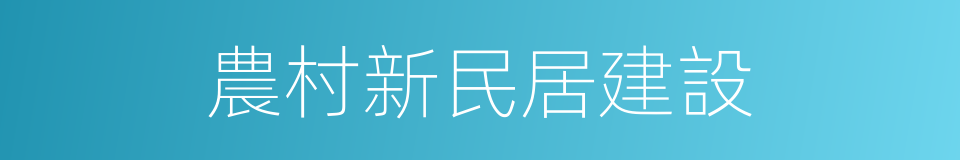 農村新民居建設